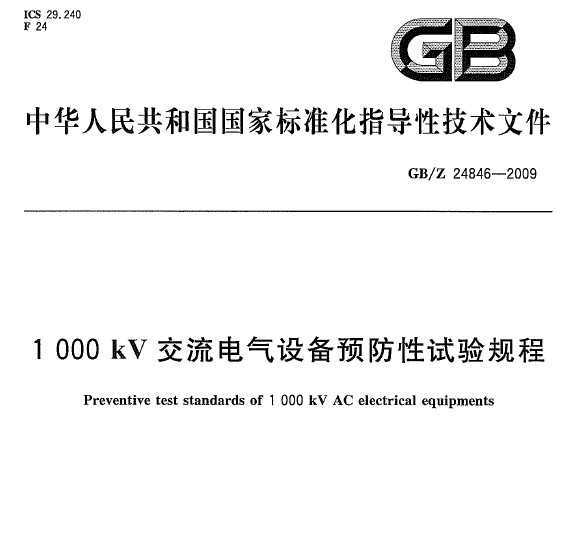 ICS 29.240
F 24

GB

中华人民共和国国家标准化指导性技术文件

GB/Z 24846—2009

1 000 kV 交流电气设备预防性试验规程

Preventive test standards of 1 000 kV AC electrical equipments